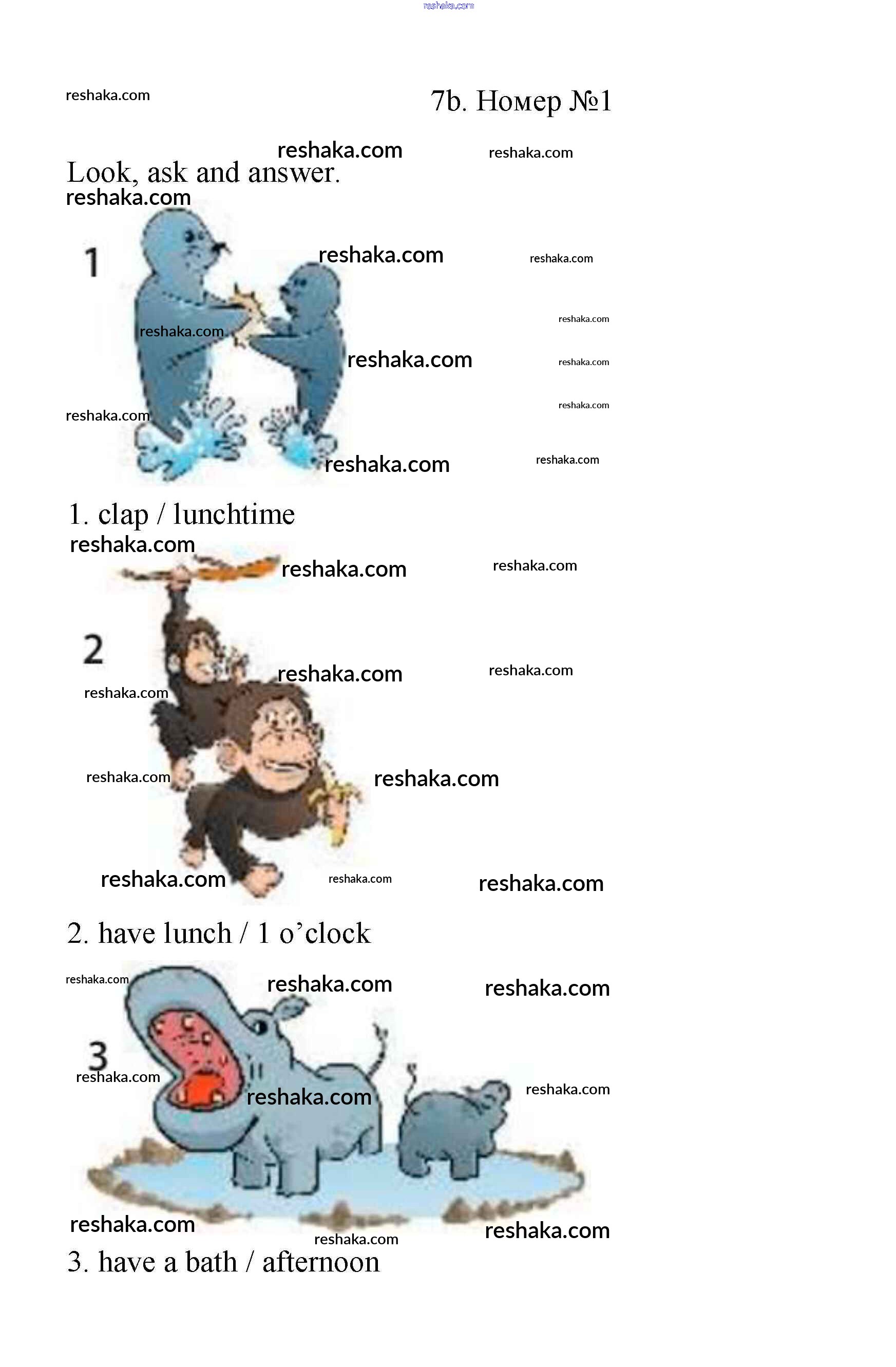 7b. Номер №1

Look, ask and answer.

1

1. clap / lunchtime

2

2. have lunch / 1 o'clock

3

3. have a bath / afternoon

reshaka.com